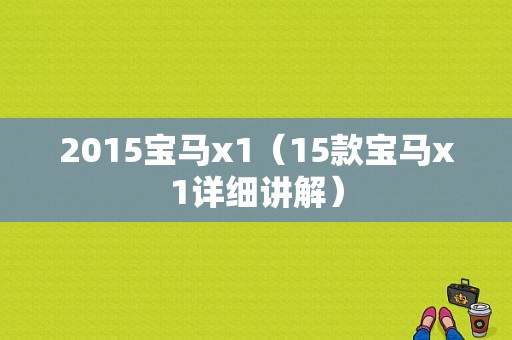 2015宝马x1（15款宝马x1详细讲解）